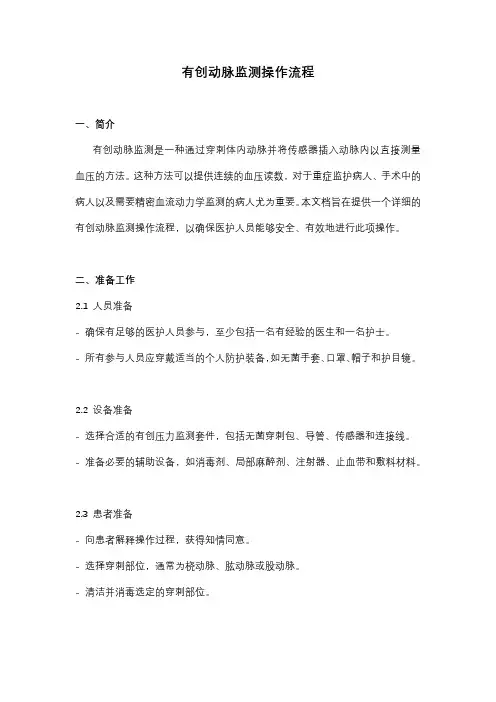 有创动脉监测操作流程

一、简介

有创动脉监测是一种通过穿刺体内动脉并将传感器插入动脉内以直接测量血压的方法。这种方法可以提供连续的血压读数，对于重症监护病人、手术中的病人以及需要精密血流动力学监测的病人尤为重要。本文档旨在提供一个详细的有创动脉监测操作流程，以确保医护人员能够安全、有效地进行此项操作。

二、准备工作

2.1 人员准备

- 确保有足够的医护人员参与，至少包括一名有经验的医生和一名护士。

- 所有参与人员应穿戴适当的个人防护装备，如无菌手套、口罩、帽子和护目镜。

2.2 设备准备

- 选择合适的有创压力监测套件，包括无菌穿刺包、导管、传感器和连接线。

- 准备必要的辅助设备，如消毒剂、局部麻醉剂、注射器、止血带和敷料材料。

2.3 患者准备

- 向患者解释操作过程，获得知情同意。

- 选择穿刺部位，通常为桡动脉、肱动脉或股动脉。

- 清洁并消毒选定的穿刺部位。